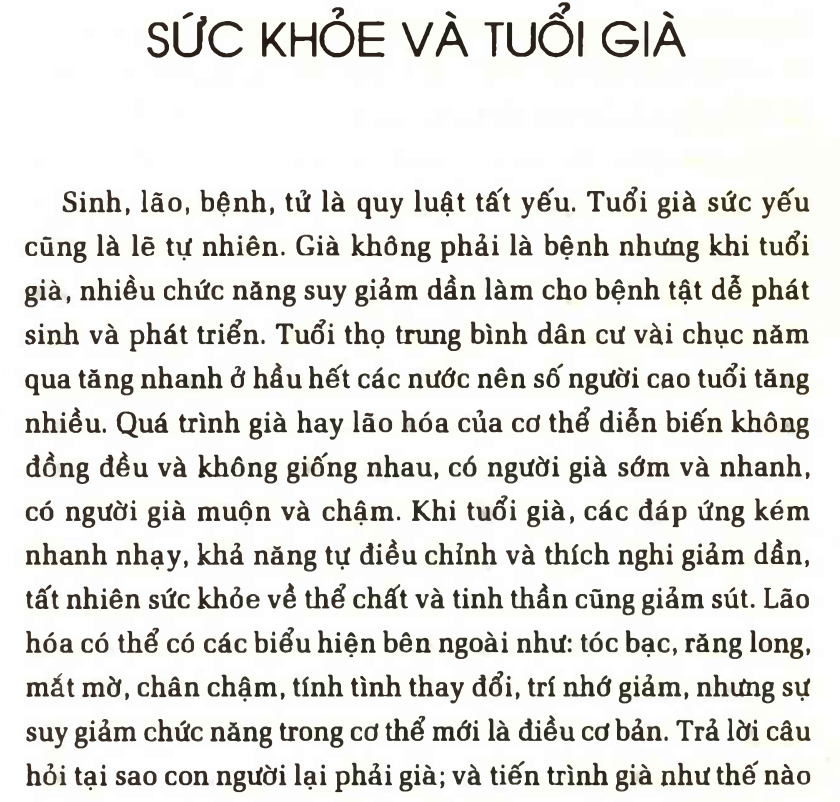 SỨC KHỎE VÀ TUỔI GIÀ

Sinh, lão, bệnh, tử là quy luật tất yếu. Tuổi già sức yếu cũng là lẽ tự nhiên. Già không phải là bệnh nhưng khi tuổi già, nhiều chức năng suy giảm dần làm cho bệnh tật dễ phát sinh và phát triển. Tuổi thọ trung bình dân cư vài chục năm qua tăng nhanh ở hầu hết các nước nên số người cao tuổi tăng nhiều. Quá trình già hay lão hóa của cơ thể diễn biến không đồng đều và không giống nhau, có người già sớm và nhanh, có người già muộn và chậm. Khi tuổi già, các đáp ứng kém nhanh nhạy, khả năng tự điều chỉnh và thích nghi giảm dần, tất nhiên sức khỏe về thể chất và tinh thần cũng giảm sút. Lão hóa có thể có các biểu hiện bên ngoài như: tóc bạc, răng long, mắt mờ, chân chậm, tính tình thay đổi, trí nhớ giảm, nhưng sự suy giảm chức năng trong cơ thể mới là điều cơ bản. Trả lời câu hỏi tại sao con người lại phải già; và tiến trình già như thế nào